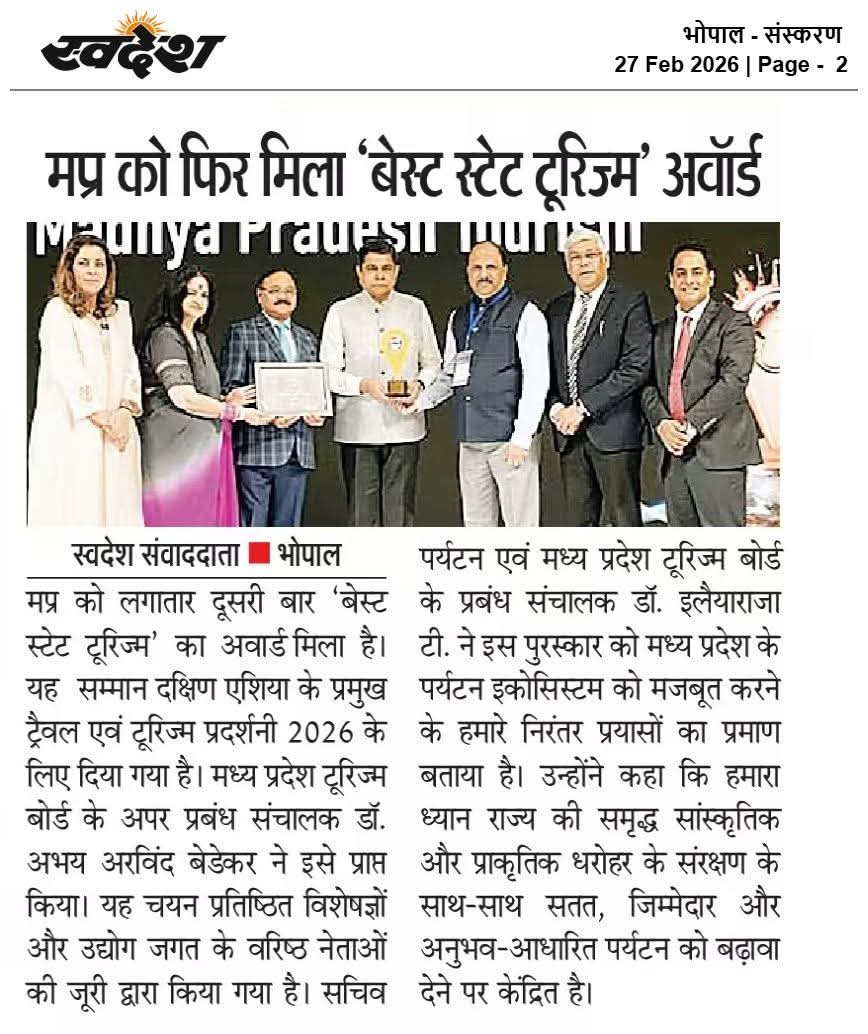 स्वदेश

भोपाल - संस्करण
27 Feb 2026 | Page - 2

मप्र को फिर मिला 'बेस्ट स्टेट टूरिज्म' अवॉर्ड

Madhya Pradesh Tourism

स्वदेश संवाददाता ■ भोपाल
मप्र को लगातार दूसरी बार 'बेस्ट स्टेट टूरिज्म' का अवार्ड मिला है। यह सम्मान दक्षिण एशिया के प्रमुख ट्रैवल एवं टूरिज्म प्रदर्शनी 2026 के लिए दिया गया है। मध्य प्रदेश टूरिज्म बोर्ड के अपर प्रबंध संचालक डॉ. अभय अरविंद बेडेकर ने इसे प्राप्त किया। यह चयन प्रतिष्ठित विशेषज्ञों और उद्योग जगत के वरिष्ठ नेताओं की जूरी द्वारा किया गया है। सचिव पर्यटन एवं मध्य प्रदेश टूरिज्म बोर्ड के प्रबंध संचालक डॉ. इलैयाराजा टी. ने इस पुरस्कार को मध्य प्रदेश के पर्यटन इकोसिस्टम को मजबूत करने के हमारे निरंतर प्रयासों का प्रमाण बताया है। उन्होंने कहा कि हमारा ध्यान राज्य की समृद्ध सांस्कृतिक और प्राकृतिक धरोहर के संरक्षण के साथ-साथ सतत, जिम्मेदार और अनुभव-आधारित पर्यटन को बढ़ावा देने पर केंद्रित है।